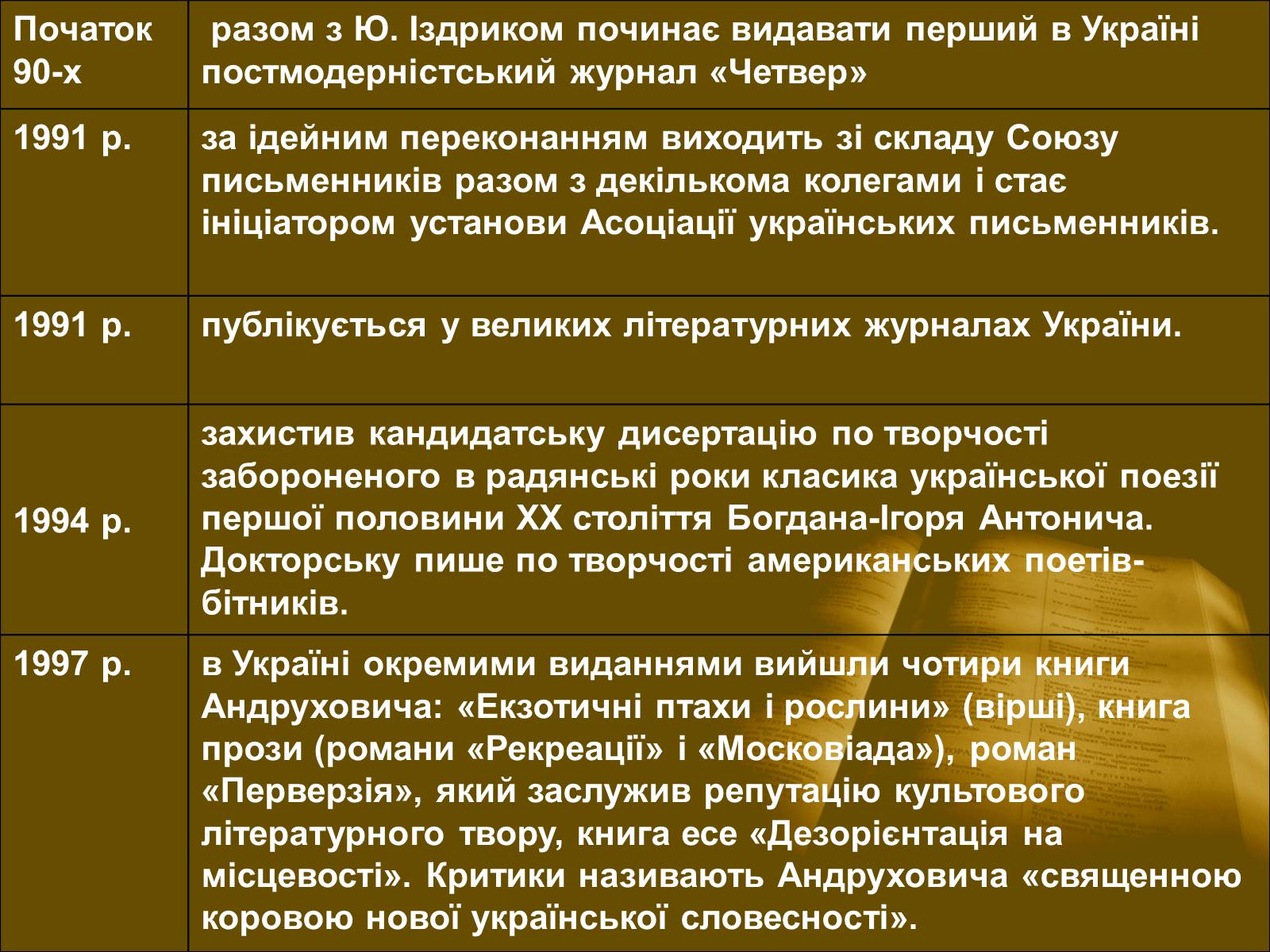 | Початок 90-х | разом з Ю. Іздриком починає видавати перший в Україні постмодерністський журнал «Четвер» |
|---|---|
| 1991 р. | за ідейним переконанням виходить зі складу Союзу письменників разом з декількома колегами і стає ініціатором установи Асоціації українських письменників. |
| 1991 р. | публікується у великих літературних журналах України. |
| 1994 р. | захистив кандидатську дисертацію по творчості забороненого в радянські роки класика української поезії першої половини XX століття Богдана-Ігоря Антонича. Докторську пише по творчості американських поетів-бітників. |
| 1997 р. | в Україні окремими виданнями вийшли чотири книги Андруховича: «Екзотичні птахи і рослини» (вірші), книга прози (романи «Рекреації» і «Московіада»), роман «Перверзія», який заслужив репутацію культового літературного твору, книга есе «Дезорієнтація на місцевості». Критики називають Андруховича «священною коровою нової української словесності». |